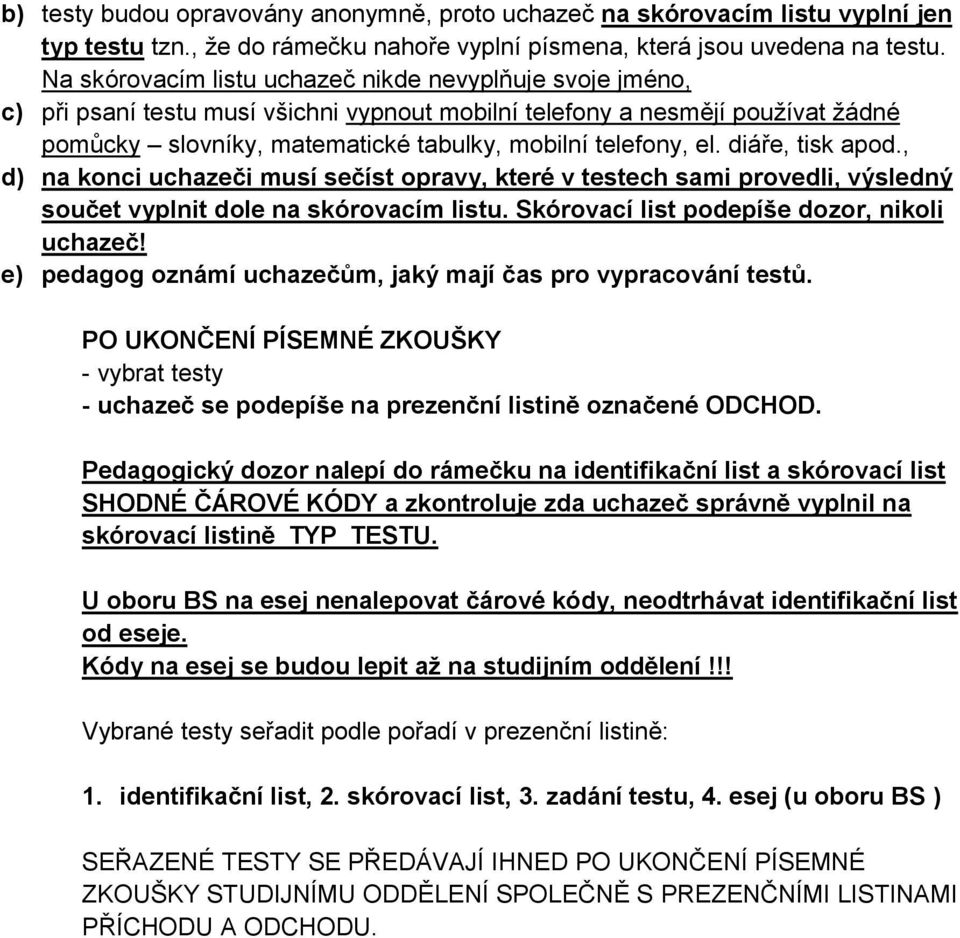 b) testy budou opravovány anonymně, proto uchazeč na skórovacím listu vyplní jen typ testu tzn., že do rámečku nahoře vyplní písmena, která jsou uvedena na testu. Na skórovacím listu uchazeč nikde nevyplňuje svoje jméno,

c) při psaní testu musí všichni vypnout mobilní telefony a nesmějí používat žádné pomůcky – slovníky, matematické tabulky, mobilní telefony, el. diáře, tisk apod.,

d) na konci uchazeči musí sečíst opravy, které v testech sami provedli, výsledný součet vyplnit dole na skórovacím listu. Skórovací list podepíše dozor, nikoli uchazeč!

e) pedagog oznámí uchazečům, jaký mají čas pro vypracování testů.

PO UKONČENÍ PÍSEMNÉ ZKOUŠKY
- vybrat testy
- uchazeč se podepíše na prezenční listině označené ODCHOD.

Pedagogický dozor nalepí do rámečku na identifikační list a skórovací list SHODNÉ ČÁROVÉ KÓDY a zkontroluje zda uchazeč správně vyplnil na skórovací listině TYP TESTU.

U oboru BS na esej nenalepovat čárové kódy, neodtrhávat identifikační list od eseje.
Kódy na esej se budou lepit až na studijním oddělení !!!

Vybrané testy seřadit podle pořadí v prezenční listině:

1. identifikační list, 2. skórovací list, 3. zadání testu, 4. esej (u oboru BS )

SEŘAZENÉ TESTY SE PŘEDÁVAJÍ IHNED PO UKONČENÍ PÍSEMNÉ ZKOUŠKY STUDIJNÍMU ODDĚLENÍ SPOLEČNĚ S PREZENČNÍMI LISTINAMI PŘÍCHODU A ODCHODU.